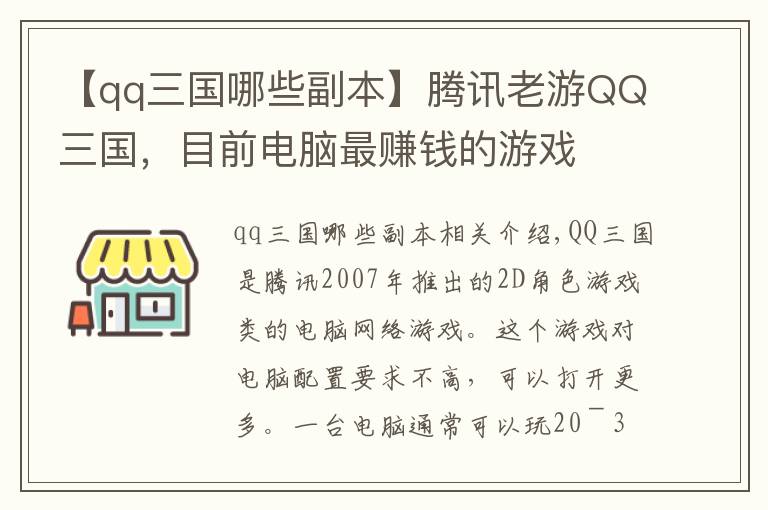 【qq三国哪些副本】腾讯老游QQ三国，目前电脑最赚钱的游戏

qq三国哪些副本相关介绍，QQ三国是腾讯2007年推出的2D角色游戏类的电脑网络游戏。这个游戏对电脑配置要求不高，可以打开更多。一台电脑通常可以玩20¯3